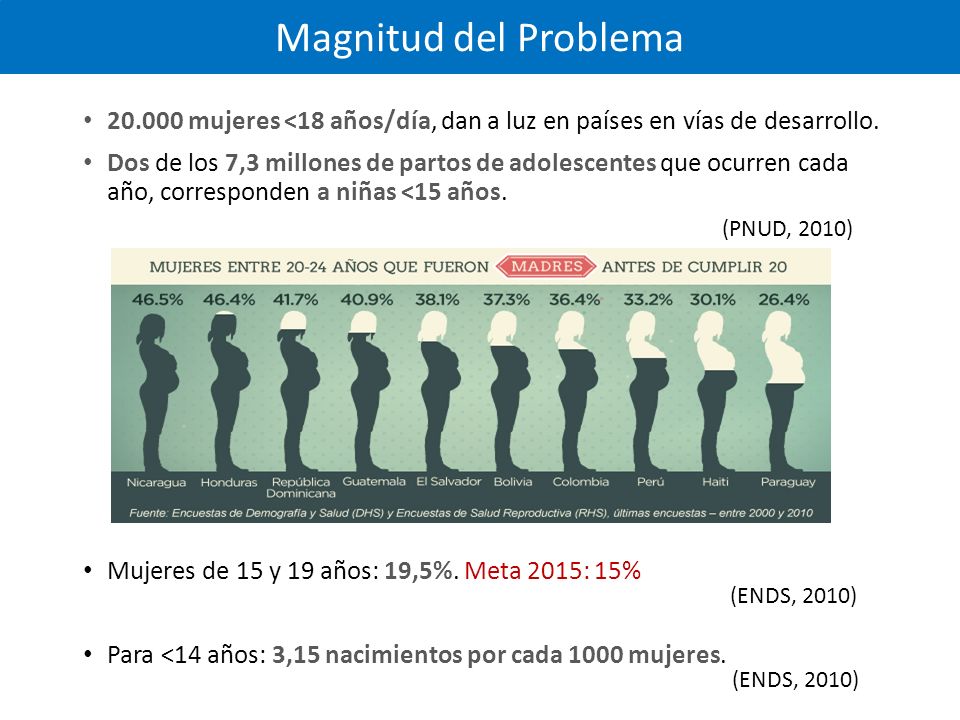 Magnitud del Problema

• 20.000 mujeres <18 años/día, dan a luz en países en vías de desarrollo.

• Dos de los 7,3 millones de partos de adolescentes que ocurren cada año, corresponden a niñas <15 años.

(PNUD, 2010)

MUJERES ENTRE 20-24 AÑOS QUE FUERON MADRES ANTES DE CUMPLIR 20

46.5% 46.4% 41.7% 40.9% 38.1% 37.3% 36.4% 33.2% 30.1% 26.4%

Nicaragua Honduras República Dominicana Guatemala El Salvador Bolivia Colombia Perú Haiti Paraguay

Fuente: Encuestas de Demografía y Salud (DHS) y Encuestas de Salud Reproductiva (RHS), últimas encuestas – entre 2000 y 2010

• Mujeres de 15 y 19 años: 19,5%. Meta 2015: 15%

(ENDS, 2010)

• Para <14 años: 3,15 nacimientos por cada 1000 mujeres.

(ENDS, 2010)